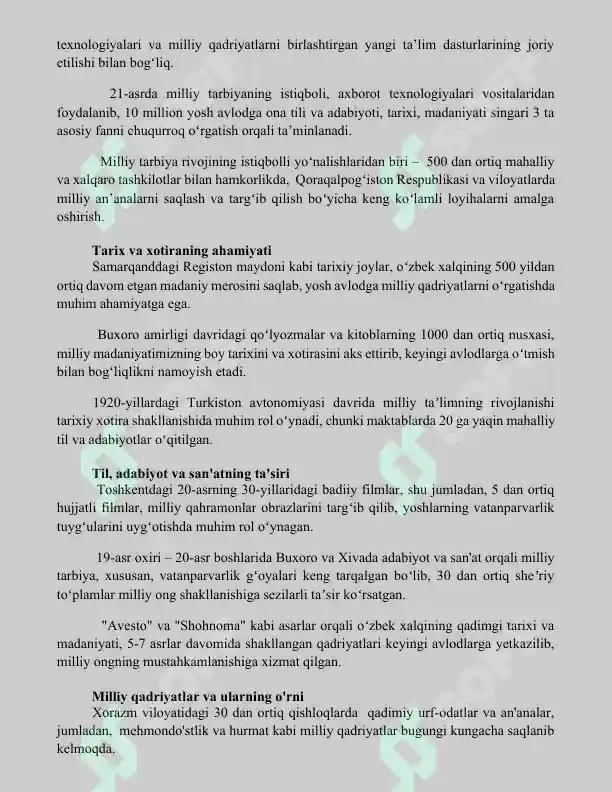 texnologiyalari va milliy qadriyatlarni birlashtirgan yangi ta'lim dasturlarining joriy etilishi bilan bog'liq.

21-asrda milliy tarbiyaning istiqboli, axborot texnologiyalari vositalaridan foydalanib, 10 million yosh avlodga ona tili va adabiyoti, tarixi, madaniyati singari 3 ta asosiy fanni chuqurroq o'rgatish orqali ta'minlanadi.

Milliy tarbiya rivojining istiqbolli yo'nalishlaridan biri – 500 dan ortiq mahalliy va xalqaro tashkilotlar bilan hamkorlikda, Qoraqalpog'iston Respublikasi va viloyatlarda milliy an'analarni saqlash va targ'ib qilish bo'yicha keng ko'lamli loyihalarni amalga oshirish.

Tarix va xotiraning ahamiyati

Samarqanddagi Registon maydoni kabi tarixiy joylar, o'zbek xalqining 500 yildan ortiq davom etgan madaniy merosini saqlab, yosh avlodga milliy qadriyatlarni o'rgatishda muhim ahamiyatga ega.

Buxoro amirligi davridagi qo'lyozmalar va kitoblarning 1000 dan ortiq nusxasi, milliy madaniyatimizning boy tarixini va xotirasini aks ettirib, keyingi avlodlarga o'tmish bilan bog'liqlikni namoyish etadi.

1920-yillardagi Turkiston avtonomiyasi davrida milliy ta'limning rivojlanishi tarixiy xotira shakllanishida muhim rol o'ynadi, chunki maktablarda 20 ga yaqin mahalliy til va adabiyotlar o'qitilgan.

Til, adabiyot va san'atning ta'siri

Toshkentdagi 20-asrning 30-yillaridagi badiiy filmlar, shu jumladan, 5 dan ortiq hujjatli filmlar, milliy qahramonlar obrazlarini targ'ib qilib, yoshlarning vatanparvarlik tuyg'ularini uyg'otishda muhim rol o'ynagan.

19-asr oxiri – 20-asr boshlarida Buxoro va Xivada adabiyot va san'at orqali milliy tarbiya, xususan, vatanparvarlik g'oyalari keng tarqalgan bo'lib, 30 dan ortiq she'riy to'plamlar milliy ong shakllanishiga sezilarli ta'sir ko'rsatgan.

"Avesto" va "Shohnoma" kabi asarlar orqali o'zbek xalqining qadimgi tarixi va madaniyati, 5-7 asrlar davomida shakllangan qadriyatlari keyingi avlodlarga yetkazilib, milliy ongning mustahkamlanishiga xizmat qilgan.

Milliy qadriyatlar va ularning o'rni

Xorazm viloyatidagi 30 dan ortiq qishloqlarda qadimiy urf-odatlar va an'analar, jumladan, mehmondo'stlik va hurmat kabi milliy qadriyatlar bugungi kungacha saqlanib kelmoqda.